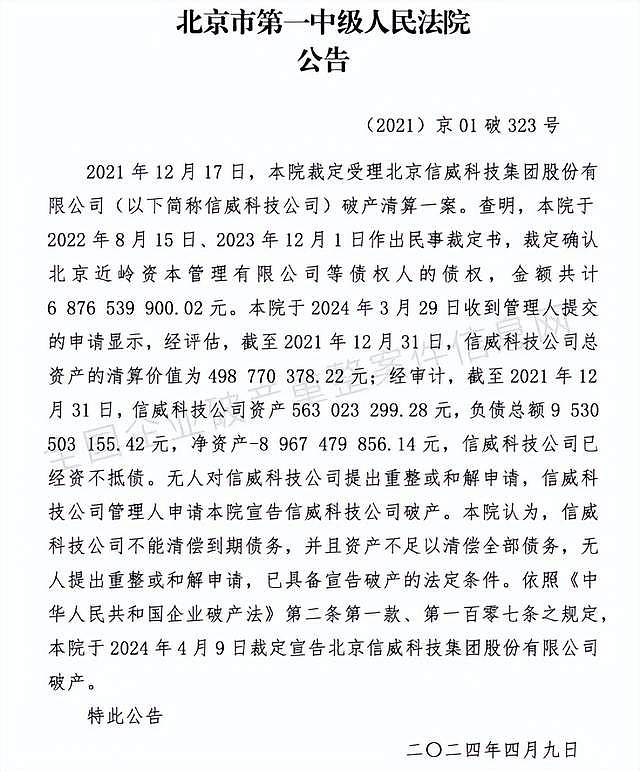 北京市第一中级人民法院
公告

（2021）京 01 破 323 号

2021 年 12 月 17 日，本院裁定受理北京信威科技集团股份有限公司（以下简称信威科技公司）破产清算一案。查明，本院于 2022 年 8 月 15 日、2023 年 12 月 1 日作出民事裁定书，裁定确认北京近岭资本管理有限公司等债权人的债权，金额共计 6 876 539 900.02 元。本院于 2024 年 3 月 29 日收到管理人提交的申请显示，经评估，截至 2021 年 12 月 31 日，信威科技公司总资产的清算价值为 498 770 378.22 元；经审计，截至 2021 年 12 月 31 日，信威科技公司资产 563 023 299.28 元，负债总额 9 530 503 155.42 元，净资产-8 967 479 856.14 元，信威科技公司已经资不抵债。无人对信威科技公司提出重整或和解申请，信威科技公司管理人申请本院宣告信威科技公司破产。本院认为，信威科技公司不能清偿到期债务，并且资产不足以清偿全部债务，无人提出重整或和解申请，已具备宣告破产的法定条件。依照《中华人民共和国企业破产法》第二条第一款、第一百零七条之规定，本院于 2024 年 4 月 9 日裁定宣告北京信威科技集团股份有限公司破产。

特此公告

二〇二四年四月九日

全国企业破产重整案件信息网